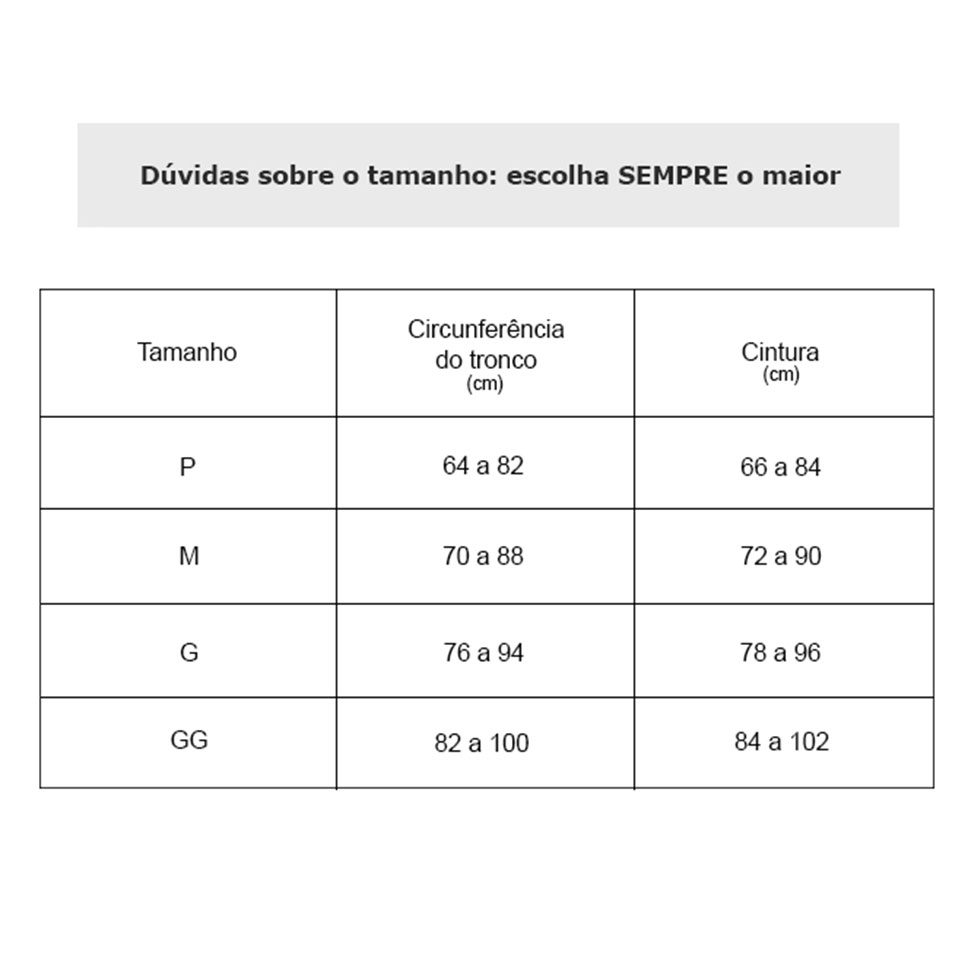 Dúvidas sobre o tamanho: escolha SEMPRE o maior

| Tamanho | Circunferência do tronco (cm) | Cintura (cm) |
|---|---|---|
| P | 64 a 82 | 66 a 84 |
| M | 70 a 88 | 72 a 90 |
| G | 76 a 94 | 78 a 96 |
| GG | 82 a 100 | 84 a 102 |